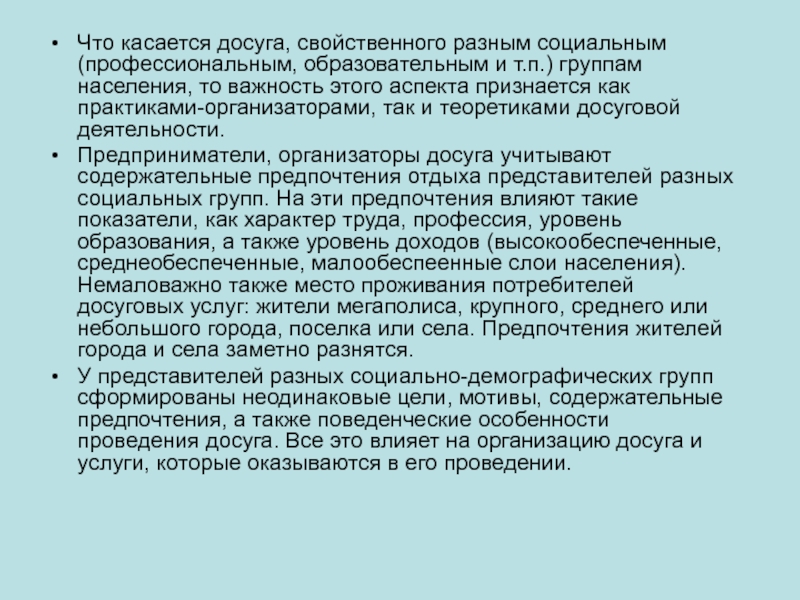 • Что касается досуга, свойственного разным социальным (профессиональным, образовательным и т.п.) группам населения, то важность этого аспекта признается как практиками-организаторами, так и теоретиками досуговой деятельности.

• Предприниматели, организаторы досуга учитывают содержательные предпочтения отдыха представителей разных социальных групп. На эти предпочтения влияют такие показатели, как характер труда, профессия, уровень образования, а также уровень доходов (высокообеспеченные, среднеобеспеченные, малообеспеенные слои населения). Немаловажно также место проживания потребителей досуговых услуг: жители мегаполиса, крупного, среднего или небольшого города, поселка или села. Предпочтения жителей города и села заметно разнятся.

• У представителей разных социально-демографических групп сформированы неодинаковые цели, мотивы, содержательные предпочтения, а также поведенческие особенности проведения досуга. Все это влияет на организацию досуга и услуги, которые оказываются в его проведении.